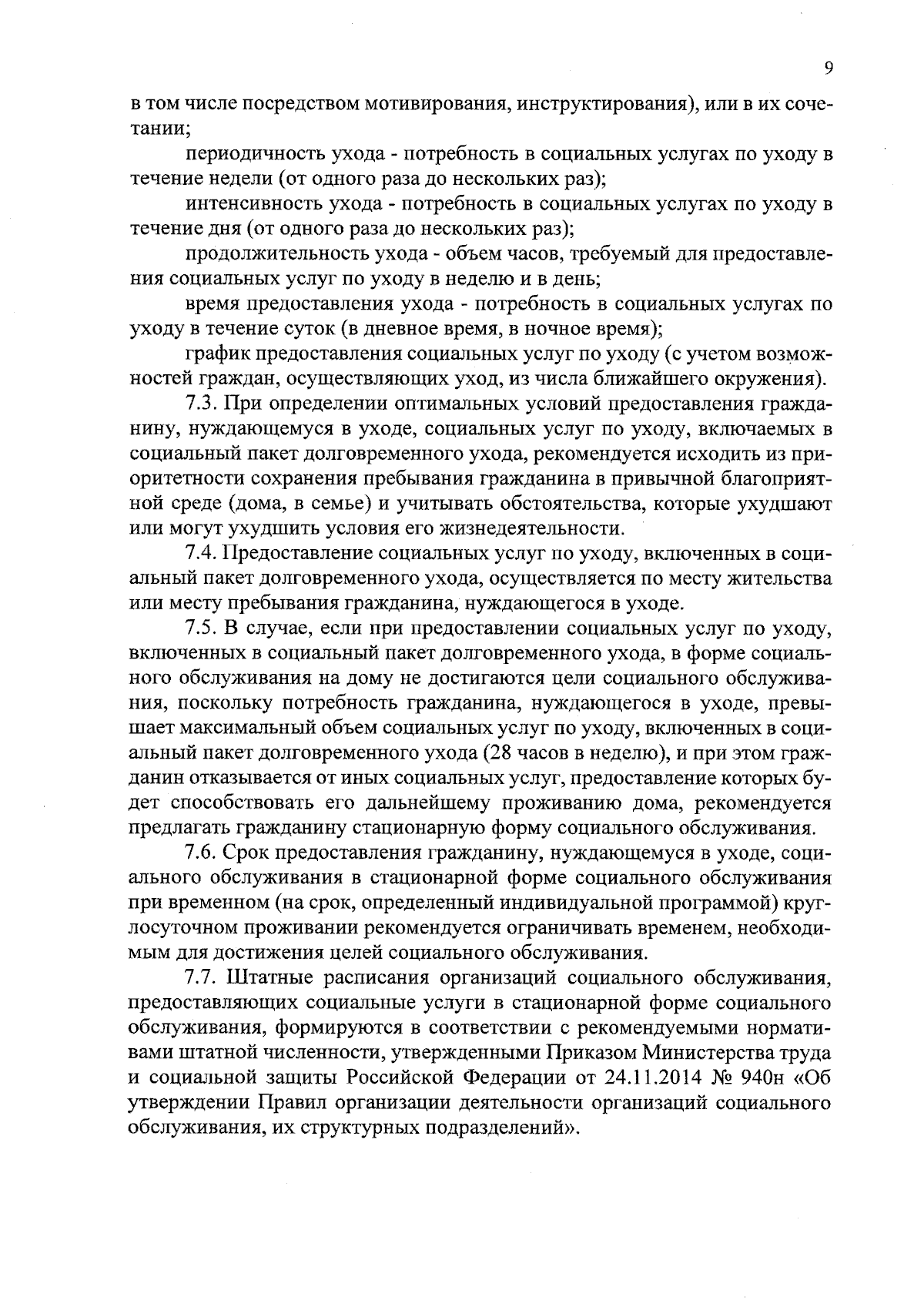 9

в том числе посредством мотивирования, инструктирования), или в их сочетании;

периодичность ухода - потребность в социальных услугах по уходу в течение недели (от одного раза до нескольких раз);

интенсивность ухода - потребность в социальных услугах по уходу в течение дня (от одного раза до нескольких раз);

продолжительность ухода - объем часов, требуемый для предоставления социальных услуг по уходу в неделю и в день;

время предоставления ухода - потребность в социальных услугах по уходу в течение суток (в дневное время, в ночное время);

график предоставления социальных услуг по уходу (с учетом возможностей граждан, осуществляющих уход, из числа ближайшего окружения).

7.3. При определении оптимальных условий предоставления гражданину, нуждающемуся в уходе, социальных услуг по уходу, включаемых в социальный пакет долговременного ухода, рекомендуется исходить из приоритетности сохранения пребывания гражданина в привычной благоприятной среде (дома, в семье) и учитывать обстоятельства, которые ухудшают или могут ухудшить условия его жизнедеятельности.

7.4. Предоставление социальных услуг по уходу, включенных в социальный пакет долговременного ухода, осуществляется по месту жительства или месту пребывания гражданина, нуждающегося в уходе.

7.5. В случае, если при предоставлении социальных услуг по уходу, включенных в социальный пакет долговременного ухода, в форме социального обслуживания на дому не достигаются цели социального обслуживания, поскольку потребность гражданина, нуждающегося в уходе, превышает максимальный объем социальных услуг по уходу, включенных в социальный пакет долговременного ухода (28 часов в неделю), и при этом гражданин отказывается от иных социальных услуг, предоставление которых будет способствовать его дальнейшему проживанию дома, рекомендуется предлагать гражданину стационарную форму социального обслуживания.

7.6. Срок предоставления гражданину, нуждающемуся в уходе, социального обслуживания в стационарной форме социального обслуживания при временном (на срок, определенный индивидуальной программой) круглосуточном проживании рекомендуется ограничивать временем, необходимым для достижения целей социального обслуживания.

7.7. Штатные расписания организаций социального обслуживания, предоставляющих социальные услуги в стационарной форме социального обслуживания, формируются в соответствии с рекомендуемыми нормативами штатной численности, утвержденными Приказом Министерства труда и социальной защиты Российской Федерации от 24.11.2014 № 940н «Об утверждении Правил организации деятельности организаций социального обслуживания, их структурных подразделений».